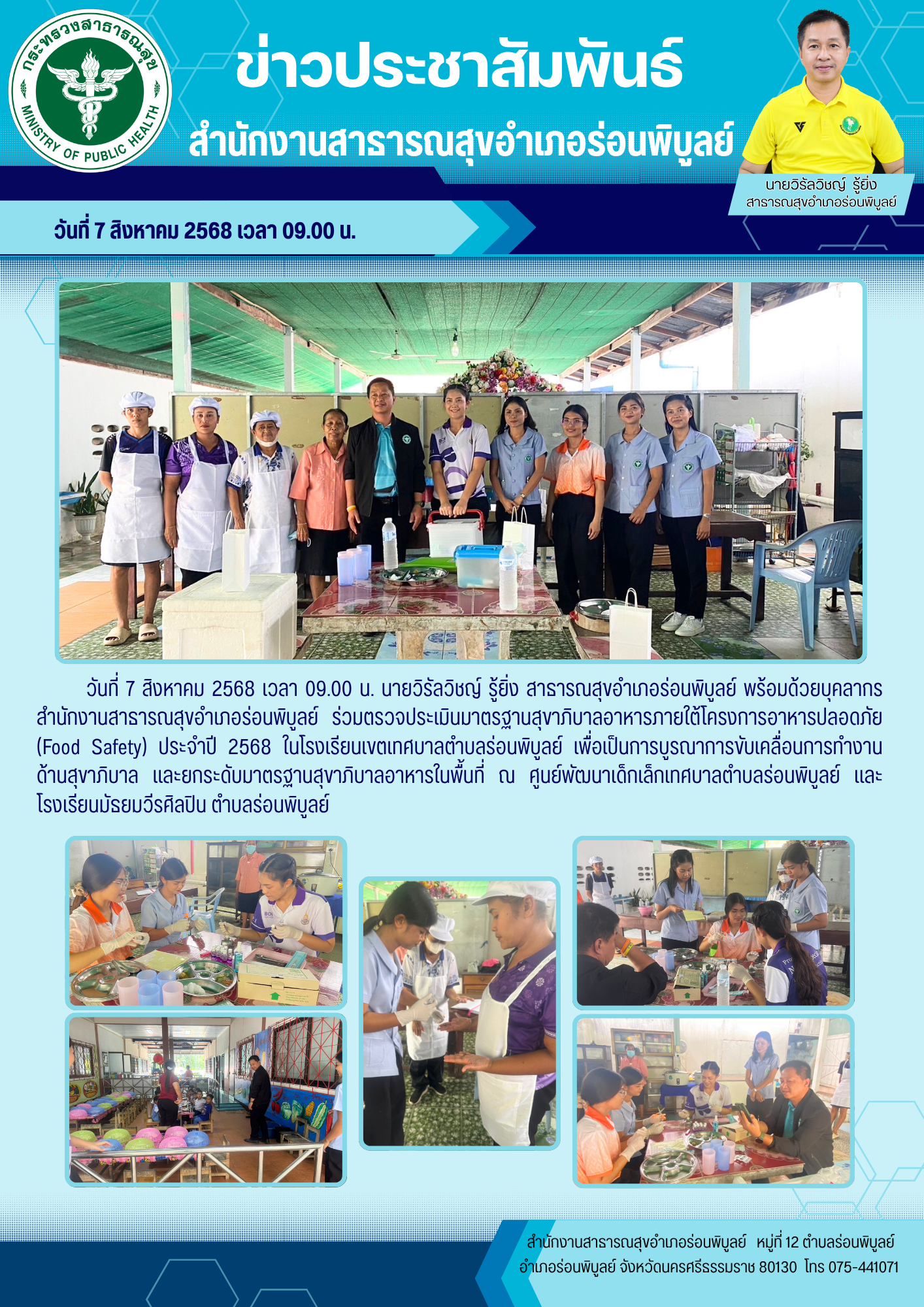 กระทรวงสาธารณสุข
MINISTRY OF PUBLIC HEALTH

ข่าวประชาสัมพันธ์
สำนักงานสาธารณสุขอำเภอร่อนพิบูลย์

นายวิรัลวิชญ์ รู้ยิ่ง
สาธารณสุขอำเภอร่อนพิบูลย์

วันที่ 7 สิงหาคม 2568 เวลา 09.00 น.

วันที่ 7 สิงหาคม 2568 เวลา 09.00 น. นายวิรัลวิชญ์ รู้ยิ่ง สาธารณสุขอำเภอร่อนพิบูลย์ พร้อมด้วยบุคลากรสำนักงานสาธารณสุขอำเภอร่อนพิบูลย์ ร่วมตรวจประเมินมาตรฐานสุขาภิบาลอาหารภายใต้โครงการอาหารปลอดภัย (Food Safety) ประจำปี 2568 ในโรงเรียนเขตเทศบาลตำบลร่อนพิบูลย์ เพื่อเป็นการบูรณาการขับเคลื่อนการทำงานด้านสุขาภิบาล และยกระดับมาตรฐานสุขาภิบาลอาหารในพื้นที่ ณ ศูนย์พัฒนาเด็กเล็กเทศบาลตำบลร่อนพิบูลย์ และโรงเรียนมัธยมวีรศิลปิน ตำบลร่อนพิบูลย์

สำนักงานสาธารณสุขอำเภอร่อนพิบูลย์ หมู่ที่ 12 ตำบลร่อนพิบูลย์
อำเภอร่อนพิบูลย์ จังหวัดนครศรีธรรมราช 80130 โทร 075-441071